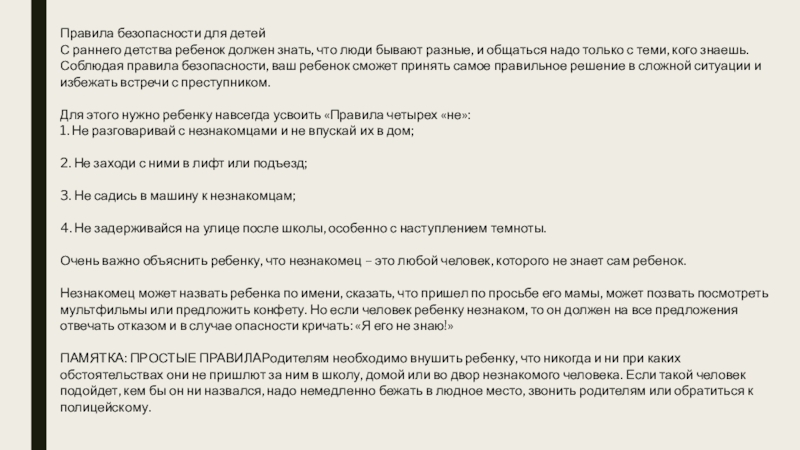 Правила безопасности для детей
С раннего детства ребенок должен знать, что люди бывают разные, и общаться надо только с теми, кого знаешь. Соблюдая правила безопасности, ваш ребенок сможет принять самое правильное решение в сложной ситуации и избежать встречи с преступником.

Для этого нужно ребенку навсегда усвоить «Правила четырех «не»:
1. Не разговаривай с незнакомцами и не впускай их в дом;

2. Не заходи с ними в лифт или подъезд;

3. Не садись в машину к незнакомцам;

4. Не задерживайся на улице после школы, особенно с наступлением темноты.

Очень важно объяснить ребенку, что незнакомец – это любой человек, которого не знает сам ребенок.

Незнакомец может назвать ребенка по имени, сказать, что пришел по просьбе его мамы, может позвать посмотреть мультфильмы или предложить конфету. Но если человек ребенку незнаком, то он должен на все предложения отвечать отказом и в случае опасности кричать: «Я его не знаю!»

ПАМЯТКА: ПРОСТЫЕ ПРАВИЛАРодителям необходимо внушить ребенку, что никогда и ни при каких обстоятельствах они не пришлют за ним в школу, домой или во двор незнакомого человека. Если такой человек подойдет, кем бы он ни назвался, надо немедленно бежать в людное место, звонить родителям или обратиться к полицейскому.